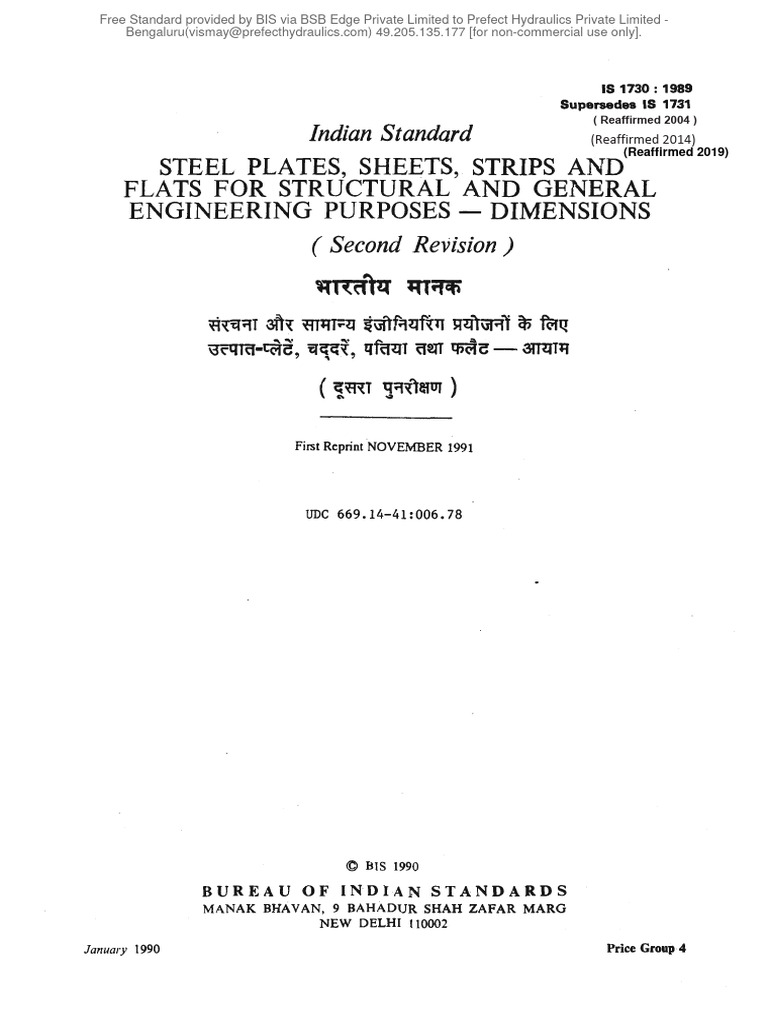 Free Standard provided by BIS via BSB Edge Private Limited to Prefect Hydraulics Private Limited - Bengaluru(vismay@prefecthydraulics.com) 49.205.135.177 [for non-commercial use only].

IS 1730 : 1989
Supersedes IS 1731
( Reaffirmed 2004 )
(Reaffirmed 2014)
(Reaffirmed 2019)

Indian Standard

STEEL PLATES, SHEETS, STRIPS AND FLATS FOR STRUCTURAL AND GENERAL ENGINEERING PURPOSES — DIMENSIONS

( Second Revision )

भारतीय मानक

संरचना और सामान्य इंजीनियरिंग प्रयोजनों के लिए उत्पात-प्लेटें, चद्दरें, पतिया तथा फलैट — आयाम

( दूसरा पुनरीक्षण )

First Reprint NOVEMBER 1991

UDC 669.14-41:006.78

© BIS 1990

BUREAU OF INDIAN STANDARDS
MANAK BHAVAN, 9 BAHADUR SHAH ZAFAR MARG
NEW DELHI 110002

January 1990

Price Group 4